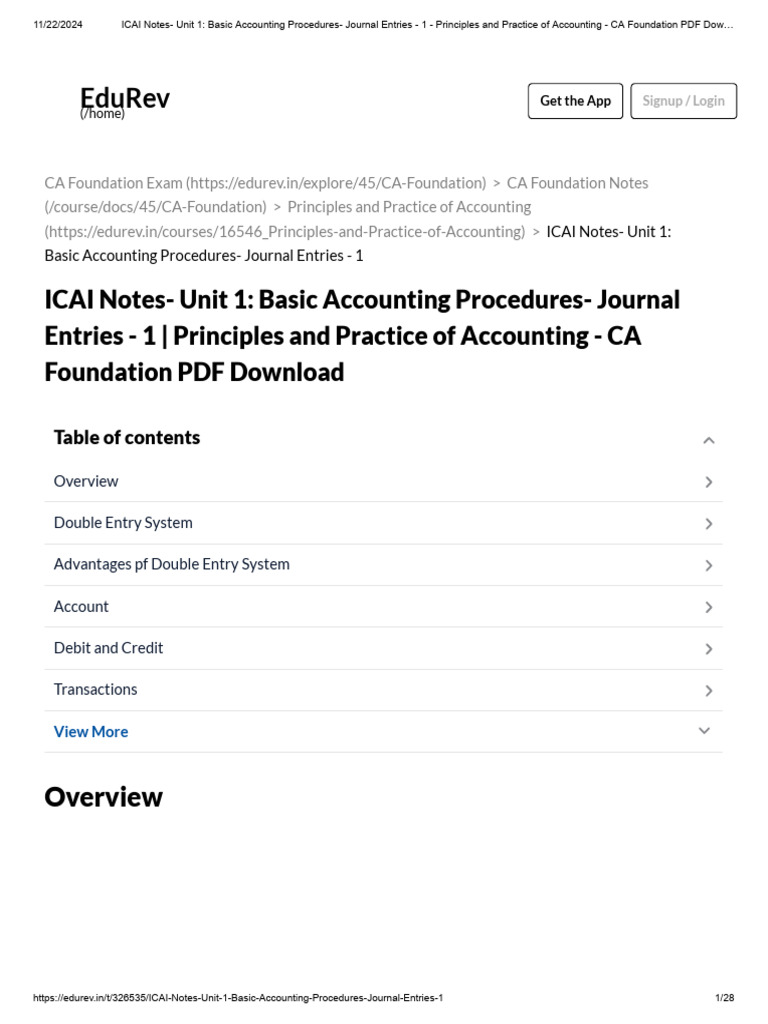 11/22/2024 ICAI Notes- Unit 1: Basic Accounting Procedures- Journal Entries - 1 - Principles and Practice of Accounting - CA Foundation PDF Dow...

EduRev
(/home)

Get the App

Signup / Login

CA Foundation Exam (https://edurev.in/explore/45/CA-Foundation) > CA Foundation Notes (/course/docs/45/CA-Foundation) > Principles and Practice of Accounting (https://edurev.in/courses/16546_Principles-and-Practice-of-Accounting) > ICAI Notes- Unit 1: Basic Accounting Procedures- Journal Entries - 1

ICAI Notes- Unit 1: Basic Accounting Procedures- Journal Entries - 1 | Principles and Practice of Accounting - CA Foundation PDF Download

Table of contents

Overview

Double Entry System

Advantages pf Double Entry System

Account

Debit and Credit

Transactions

View More

Overview

https://edurev.in/t/326535/ICAI-Notes-Unit-1-Basic-Accounting-Procedures-Journal-Entries-1

1/28